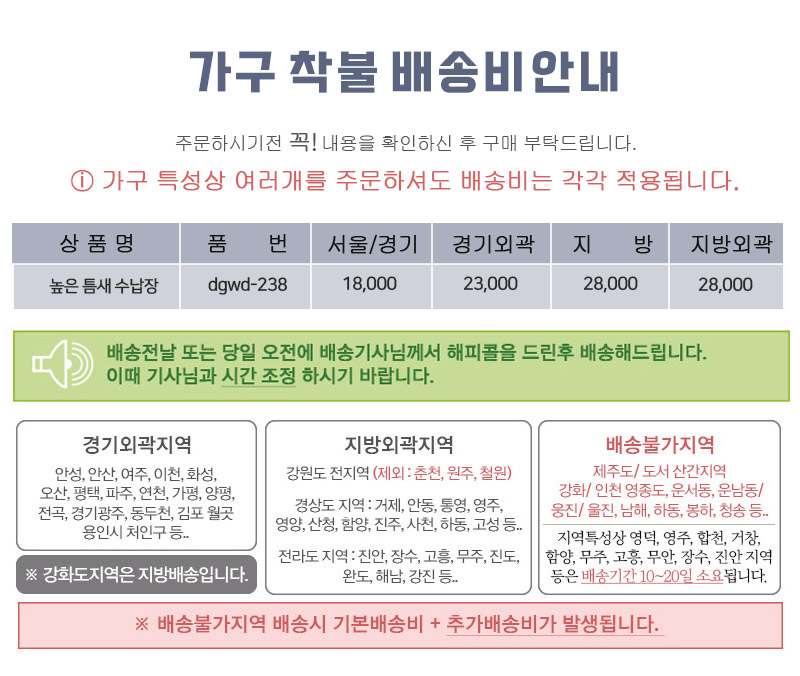 가구 착불 배송비안내

주문하시기전 꼭! 내용을 확인하신 후 구매 부탁드립니다.

ⓘ 가구 특성상 여러개를 주문하셔도 배송비는 각각 적용됩니다.

| 상 품 명 | 품 번 | 서울/경기 | 경기외곽 | 지 방 | 지방외곽 |
|---|---|---|---|---|---|
| 높은 틈새 수납장 | dgwd-238 | 18,000 | 23,000 | 28,000 | 28,000 |

배송전날 또는 당일 오전에 배송기사님께서 해피콜을 드린후 배송해드립니다.
이때 기사님과 시간 조정 하시기 바랍니다.

경기외곽지역

안성, 안산, 여주, 이천, 화성, 오산, 평택, 파주, 연천, 가평, 양평, 전곡, 경기광주, 동두천, 김포 월곶 용인시 처인구 등..

※ 강화도지역은 지방배송입니다.

지방외곽지역

강원도 전지역 (제외 : 춘천, 원주, 철원)

경상도 지역 : 거제, 안동, 통영, 영주, 영양, 산청, 함양, 진주, 사천, 하동, 고성 등..

전라도 지역 : 진안, 장수, 고흥, 무주, 진도, 완도, 해남, 강진 등..

배송불가지역

제주도/ 도서 산간지역
강화/ 인천 영종도, 운서동, 운남동/ 옹진/ 울진, 남해, 하동, 봉하, 청송 등..

지역특성상 영덕, 영주, 합천, 거창, 함양, 무주, 고흥, 무안, 장수, 진안 지역 등은 배송기간 10~20일 소요됩니다.

※ 배송불가지역 배송시 기본배송비 + 추가배송비가 발생됩니다.